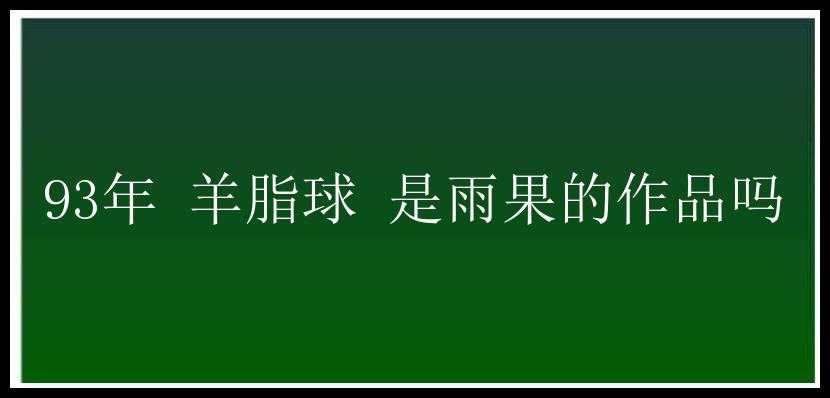 93年 羊脂球 是雨果的作品吗